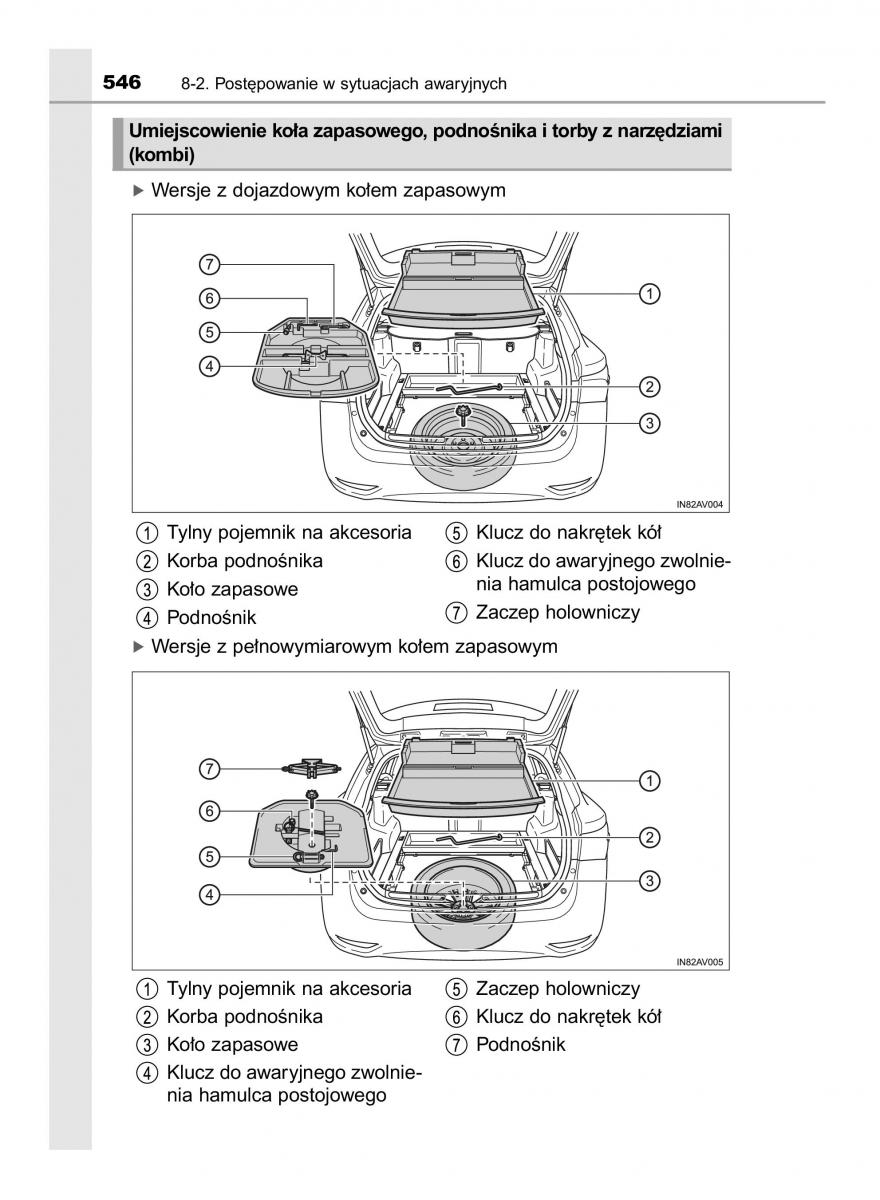 546 8-2. Postępowanie w sytuacjach awaryjnych

Umiejscowienie koła zapasowego, podnośnika i torby z narzędziami (kombi)

▶ Wersje z dojazdowym kołem zapasowym

7
6
5
4
1
2
3
IN82AV004

1 Tylny pojemnik na akcesoria
2 Korba podnośnika
3 Koło zapasowe
4 Podnośnik
5 Klucz do nakrętek kół
6 Klucz do awaryjnego zwolnienia hamulca postojowego
7 Zaczep holowniczy

▶ Wersje z pełnowymiarowym kołem zapasowym

7
6
5
4
1
2
3
IN82AV005

1 Tylny pojemnik na akcesoria
2 Korba podnośnika
3 Koło zapasowe
4 Klucz do awaryjnego zwolnienia hamulca postojowego
5 Zaczep holowniczy
6 Klucz do nakrętek kół
7 Podnośnik